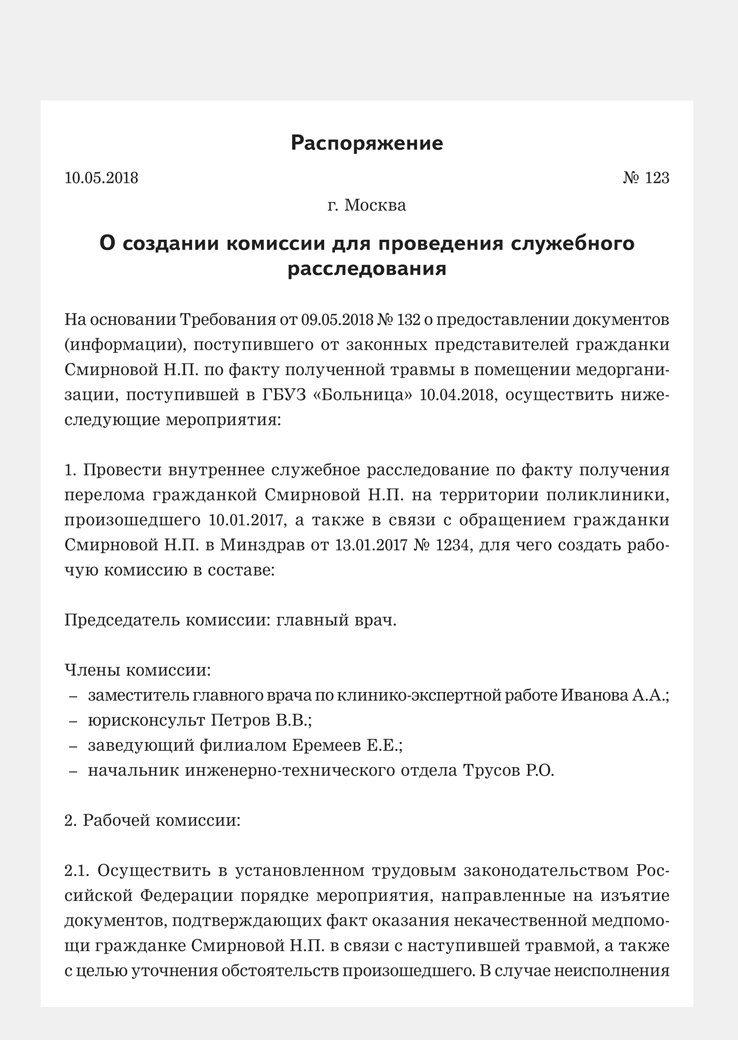 Распоряжение

10.05.2018 № 123

г. Москва

О создании комиссии для проведения служебного расследования

На основании Требования от 09.05.2018 № 132 о предоставлении документов (информации), поступившего от законных представителей гражданки Смирновой Н.П. по факту полученной травмы в помещении медорганизации, поступившей в ГБУЗ «Больница» 10.04.2018, осуществить нижеследующие мероприятия:

1. Провести внутреннее служебное расследование по факту получения перелома гражданкой Смирновой Н.П. на территории поликлиники, произошедшего 10.01.2017, а также в связи с обращением гражданки Смирновой Н.П. в Минздрав от 13.01.2017 № 1234, для чего создать рабочую комиссию в составе:

Председатель комиссии: главный врач.

Члены комиссии:
– заместитель главного врача по клинико-экспертной работе Иванова А.А.;
– юрисконсульт Петров В.В.;
– заведующий филиалом Еремеев Е.Е.;
– начальник инженерно-технического отдела Трусов Р.О.

2. Рабочей комиссии:

2.1. Осуществить в установленном трудовым законодательством Российской Федерации порядке мероприятия, направленные на изъятие документов, подтверждающих факт оказания некачественной медпомощи гражданке Смирновой Н.П. в связи с наступившей травмой, а также с целью уточнения обстоятельств произошедшего. В случае неисполнения